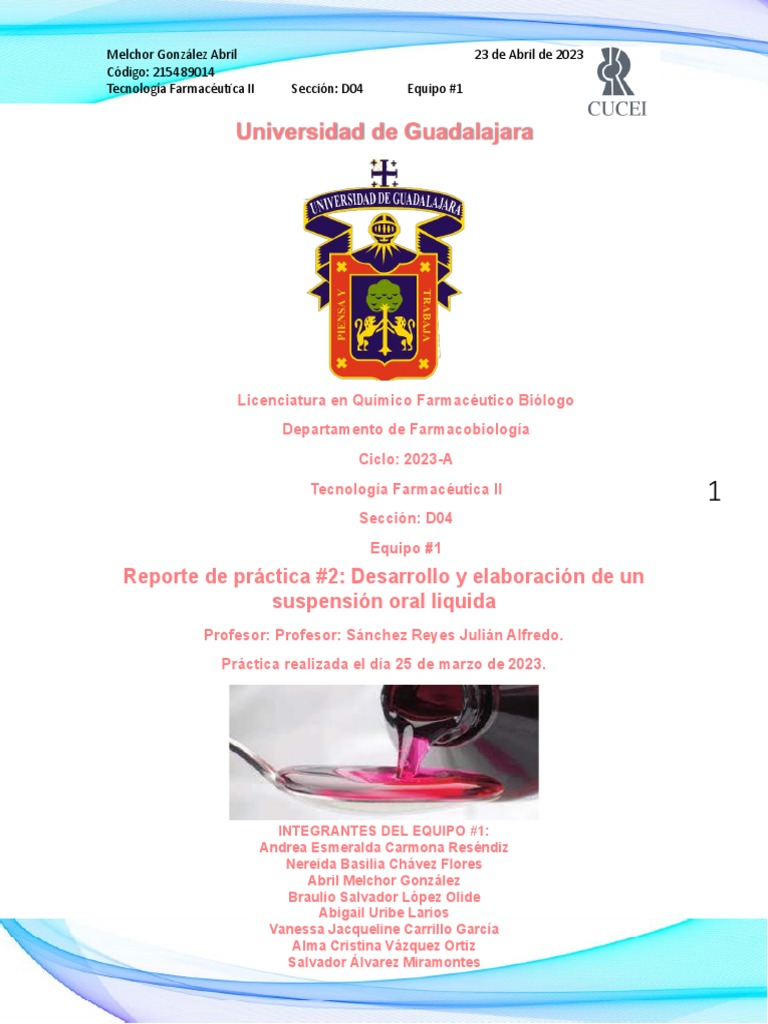 Melchor González Abril
Código: 215489014
Tecnología Farmacéutica II Sección: D04 Equipo #1

23 de Abril de 2023

CUCEI

Universidad de Guadalajara

UNIVERSIDAD DE GUADALAJARA

PIENSA Y TRABAJA

Licenciatura en Químico Farmacéutico Biólogo

Departamento de Farmacobiología

Ciclo: 2023-A

Tecnología Farmacéutica II

Sección: D04

Equipo #1

1

Reporte de práctica #2: Desarrollo y elaboración de un suspensión oral liquida

Profesor: Profesor: Sánchez Reyes Julián Alfredo.

Práctica realizada el día 25 de marzo de 2023.

INTEGRANTES DEL EQUIPO #1:
Andrea Esmeralda Carmona Reséndiz
Nereida Basilia Chávez Flores
Abril Melchor González
Braulio Salvador López Olide
Abigail Uribe Larios
Vanessa Jacqueline Carrillo García
Alma Cristina Vázquez Ortiz
Salvador Álvarez Miramontes